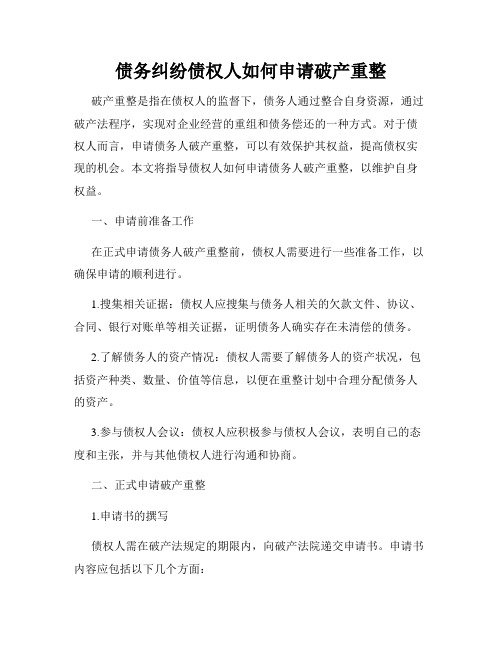 债务纠纷债权人如何申请破产重整

破产重整是指在债权人的监督下，债务人通过整合自身资源，通过破产法程序，实现对企业经营的重组和债务偿还的一种方式。对于债权人而言，申请债务人破产重整，可以有效保护其权益，提高债权实现的机会。本文将指导债权人如何申请债务人破产重整，以维护自身权益。

一、申请前准备工作

在正式申请债务人破产重整前，债权人需要进行一些准备工作，以确保申请的顺利进行。

1.搜集相关证据：债权人应搜集与债务人相关的欠款文件、协议、合同、银行对账单等相关证据，证明债务人确实存在未清偿的债务。

2.了解债务人的资产情况：债权人需要了解债务人的资产状况，包括资产种类、数量、价值等信息，以便在重整计划中合理分配债务人的资产。

3.参与债权人会议：债权人应积极参与债权人会议，表明自己的态度和主张，并与其他债权人进行沟通和协商。

二、正式申请破产重整

1.申请书的撰写

债权人需在破产法规定的期限内，向破产法院递交申请书。申请书内容应包括以下几个方面：